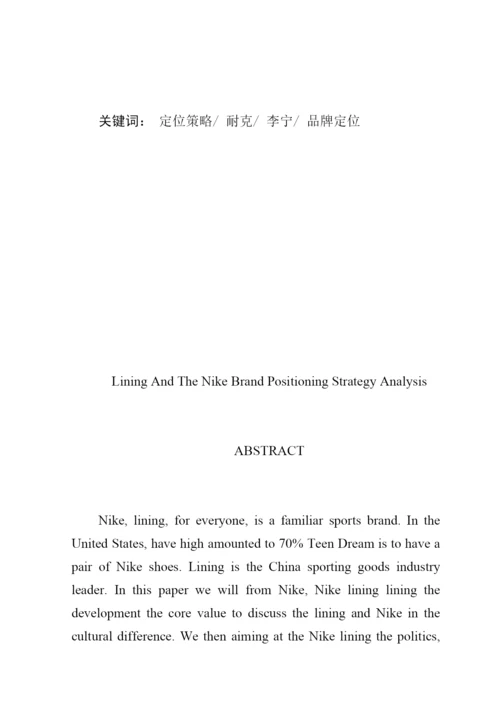 关键词： 定位策略/ 耐克/ 李宁/ 品牌定位

Lining And The Nike Brand Positioning Strategy Analysis

ABSTRACT

Nike, lining, for everyone, is a familiar sports brand. In the United States, have high amounted to 70% Teen Dream is to have a pair of Nike shoes. Lining is the China sporting goods industry leader. In this paper we will from Nike, Nike lining lining the development the core value to discuss the lining and Nike in the cultural difference. We then aiming at the Nike lining the politics,